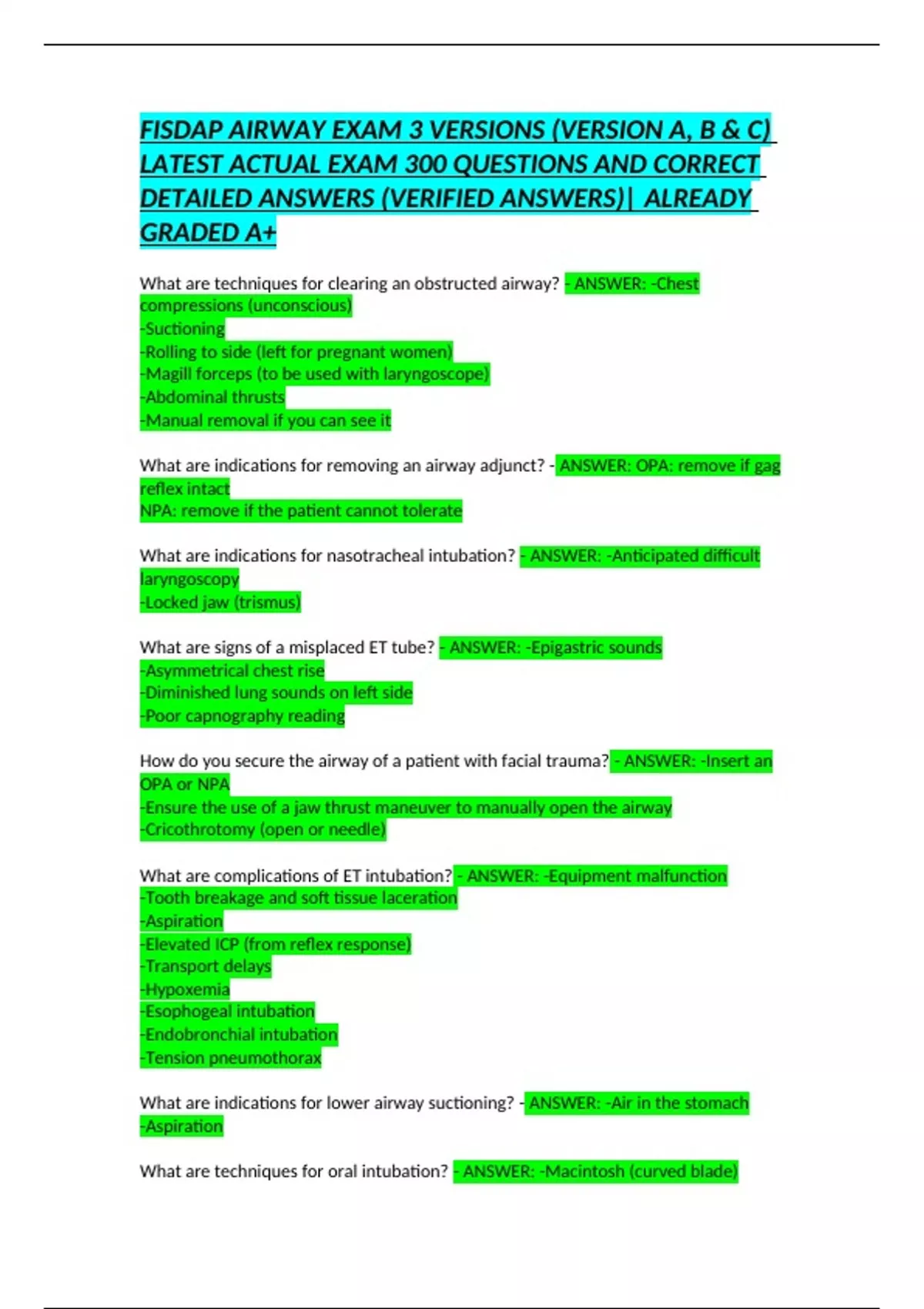 FISDAP AIRWAY EXAM 3 VERSIONS (VERSION A, B & C) LATEST ACTUAL EXAM 300 QUESTIONS AND CORRECT DETAILED ANSWERS (VERIFIED ANSWERS)| ALREADY GRADED A+

What are techniques for clearing an obstructed airway? - ANSWER: -Chest compressions (unconscious)
-Suctioning
-Rolling to side (left for pregnant women)
-Magill forceps (to be used with laryngoscope)
-Abdominal thrusts
-Manual removal if you can see it

What are indications for removing an airway adjunct? - ANSWER: OPA: remove if gag reflex intact
NPA: remove if the patient cannot tolerate

What are indications for nasotracheal intubation? - ANSWER: -Anticipated difficult laryngoscopy
-Locked jaw (trismus)

What are signs of a misplaced ET tube? - ANSWER: -Epigastric sounds
-Asymmetrical chest rise
-Diminished lung sounds on left side
-Poor capnography reading

How do you secure the airway of a patient with facial trauma? - ANSWER: -Insert an OPA or NPA
-Ensure the use of a jaw thrust maneuver to manually open the airway
-Cricothrotomy (open or needle)

What are complications of ET intubation? - ANSWER: -Equipment malfunction
-Tooth breakage and soft tissue laceration
-Aspiration
-Elevated ICP (from reflex response)
-Transport delays
-Hypoxemia
-Esophogeal intubation
-Endobronchial intubation
-Tension pneumothorax

What are indications for lower airway suctioning? - ANSWER: -Air in the stomach
-Aspiration

What are techniques for oral intubation? - ANSWER: -Macintosh (curved blade)